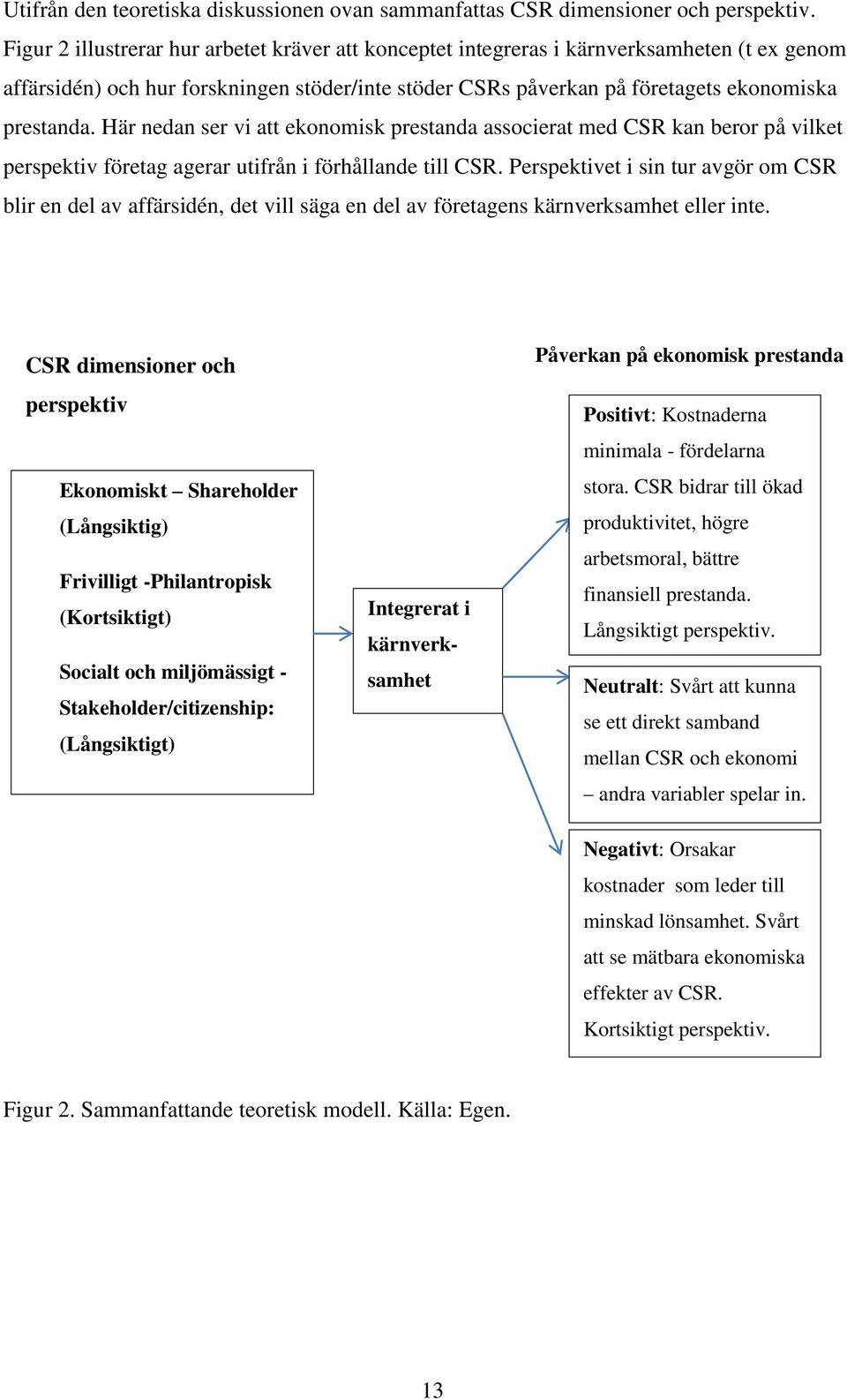 Utifrån den teoretiska diskussionen ovan sammanfattas CSR dimensioner och perspektiv. Figur 2 illustrerar hur arbetet kräver att konceptet integreras i kärnverksamheten (t ex genom affärsidén) och hur forskningen stöder/inte stöder CSRs påverkan på företagets ekonomiska prestanda. Här nedan ser vi att ekonomisk prestanda associerat med CSR kan beror på vilket perspektiv företag agerar utifrån i förhållande till CSR. Perspektivet i sin tur avgör om CSR blir en del av affärsidén, det vill säga en del av företagens kärnverksamhet eller inte.

CSR dimensioner och perspektiv

Ekonomiskt – Shareholder (Långsiktig)

Frivilligt -Philantropisk (Kortsiktigt)

Socialt och miljömässigt - Stakeholder/citizenship: (Långsiktigt)

Integrerat i kärnverksamhet

Påverkan på ekonomisk prestanda

Positivt: Kostnaderna minimala - fördelarna stora. CSR bidrar till ökad produktivitet, högre arbetsmoral, bättre finansiell prestanda. Långsiktigt perspektiv.

Neutralt: Svårt att kunna se ett direkt samband mellan CSR och ekonomi – andra variabler spelar in.

Negativt: Orsakar kostnader som leder till minskad lönsamhet. Svårt att se mätbara ekonomiska effekter av CSR. Kortsiktigt perspektiv.

Figur 2. Sammanfattande teoretisk modell. Källa: Egen.

13